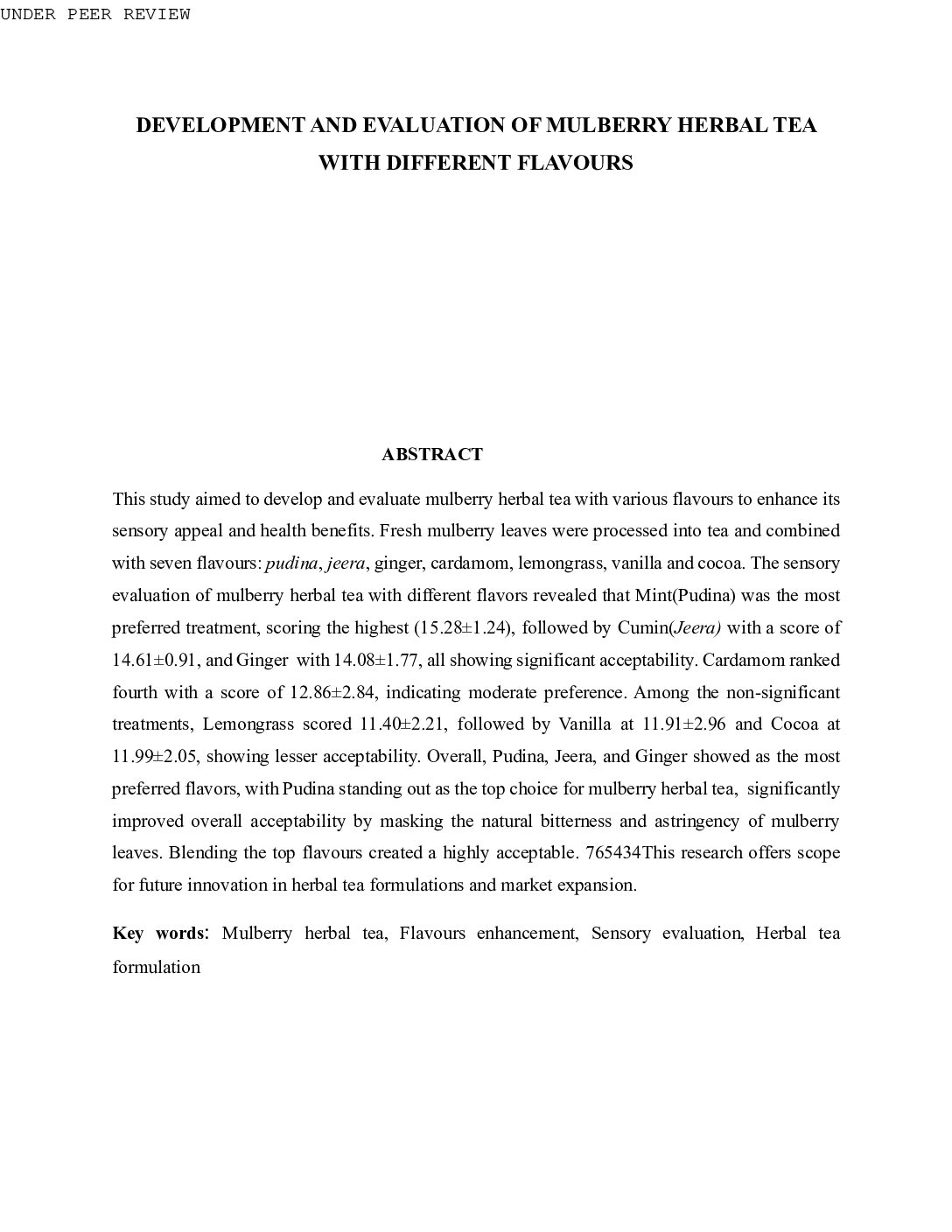 UNDER PEER REVIEW

DEVELOPMENT AND EVALUATION OF MULBERRY HERBAL TEA WITH DIFFERENT FLAVOURS

ABSTRACT

This study aimed to develop and evaluate mulberry herbal tea with various flavours to enhance its sensory appeal and health benefits. Fresh mulberry leaves were processed into tea and combined with seven flavours: pudina, jeera, ginger, cardamom, lemongrass, vanilla and cocoa. The sensory evaluation of mulberry herbal tea with different flavors revealed that Mint(Pudina) was the most preferred treatment, scoring the highest (15.28±1.24), followed by Cumin(Jeera) with a score of 14.61±0.91, and Ginger with 14.08±1.77, all showing significant acceptability. Cardamom ranked fourth with a score of 12.86±2.84, indicating moderate preference. Among the non-significant treatments, Lemongrass scored 11.40±2.21, followed by Vanilla at 11.91±2.96 and Cocoa at 11.99±2.05, showing lesser acceptability. Overall, Pudina, Jeera, and Ginger showed as the most preferred flavors, with Pudina standing out as the top choice for mulberry herbal tea, significantly improved overall acceptability by masking the natural bitterness and astringency of mulberry leaves. Blending the top flavours created a highly acceptable. 765434This research offers scope for future innovation in herbal tea formulations and market expansion.

Key words: Mulberry herbal tea, Flavours enhancement, Sensory evaluation, Herbal tea formulation